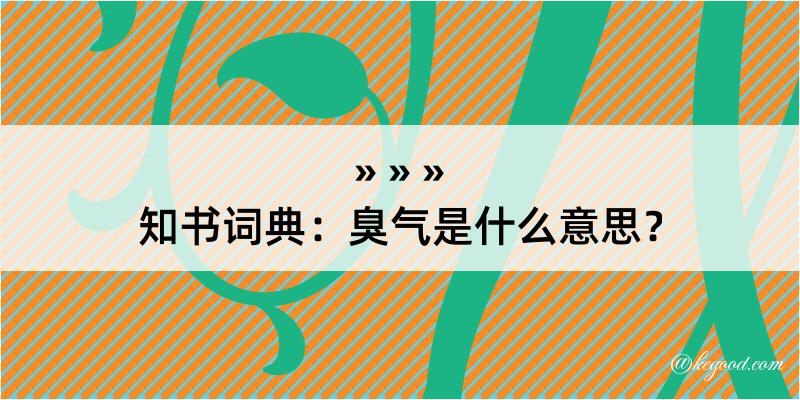 » » »
知书词典：臭气是什么意思？

@kegood.com